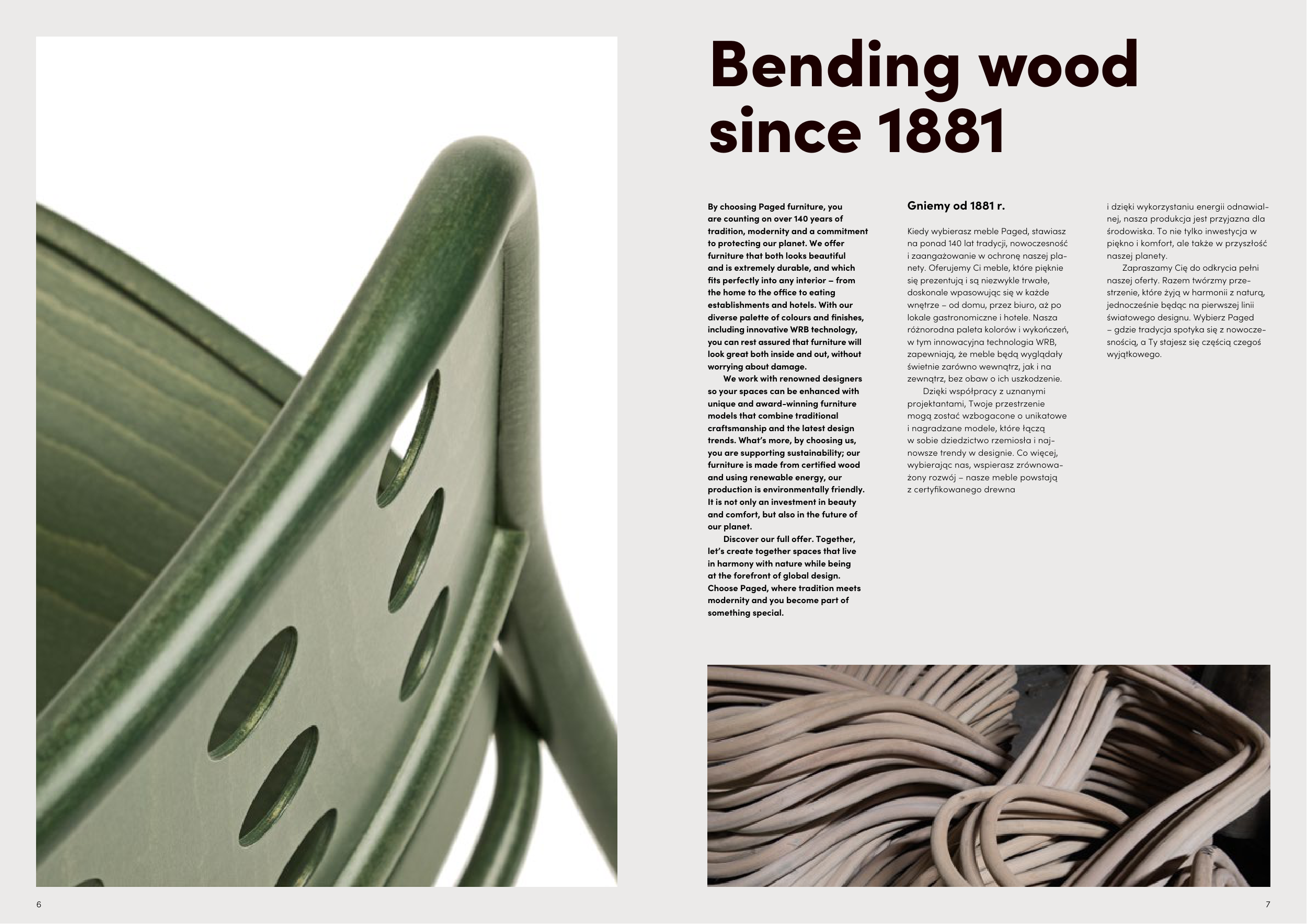 Bending wood since 1881

By choosing Paged furniture, you are counting on over 140 years of tradition, modernity and a commitment to protecting our planet. We offer furniture that both looks beautiful and is extremely durable, and which fits perfectly into any interior – from the home to the office to eating establishments and hotels. With our diverse palette of colours and finishes, including innovative WRB technology, you can rest assured that furniture will look great both inside and out, without worrying about damage.

We work with renowned designers so your spaces can be enhanced with unique and award-winning furniture models that combine traditional craftsmanship and the latest design trends. What's more, by choosing us, you are supporting sustainability; our furniture is made from certified wood and using renewable energy, our production is environmentally friendly. It is not only an investment in beauty and comfort, but also in the future of our planet.

Discover our full offer. Together, let's create together spaces that live in harmony with nature while being at the forefront of global design. Choose Paged, where tradition meets modernity and you become part of something special.

Gniemy od 1881 r.

Kiedy wybierasz meble Paged, stawiasz na ponad 140 lat tradycji, nowoczesność i zaangażowanie w ochronę naszej planety. Oferujemy Ci meble, które pięknie się prezentują i są niezwykle trwałe, doskonale wpasowując się w każde wnętrze – od domu, przez biuro, aż po lokale gastronomiczne i hotele. Nasza różnorodna paleta kolorów i wykończeń, w tym innowacyjna technologia WRB, zapewniają, że meble będą wyglądały świetnie zarówno wewnątrz, jak i na zewnątrz, bez obaw o ich uszkodzenie.

Dzięki współpracy z uznanymi projektantami, Twoje przestrzenie mogą zostać wzbogacone o unikatowe i nagradzane modele, które łączą w sobie dziedzictwo rzemiosła i najnowsze trendy w designie. Co więcej, wybierając nas, wspierasz zrównoważony rozwój – nasze meble powstają z certyfikowanego drewna i dzięki wykorzystaniu energii odnawialnej, nasza produkcja jest przyjazna dla środowiska. To nie tylko inwestycja w piękno i komfort, ale także w przyszłość naszej planety.

Zapraszamy Cię do odkrycia pełni naszej oferty. Razem twórzmy przestrzenie, które żyją w harmonii z naturą, jednocześnie będąc na pierwszej linii światowego designu. Wybierz Paged – gdzie tradycja spotyka się z nowoczesnością, a Ty stajesz się częścią czegoś wyjątkowego.

6

7